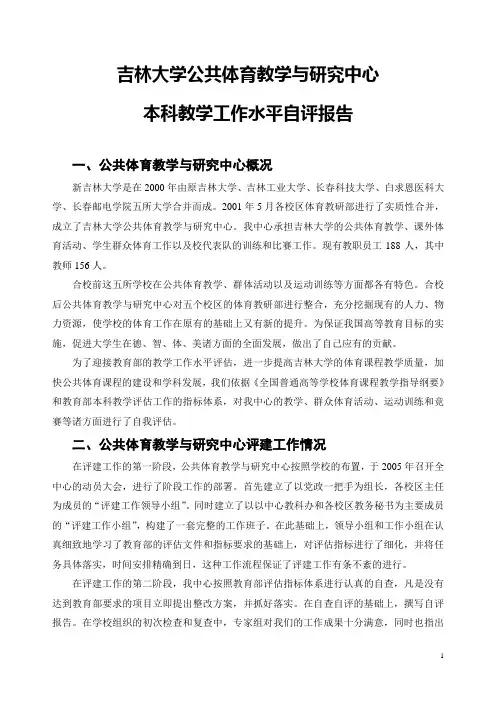 吉林大学公共体育教学与研究中心

本科教学工作水平自评报告

一、公共体育教学与研究中心概况

新吉林大学是在 2000 年由原吉林大学、吉林工业大学、长春科技大学、白求恩医科大学、长春邮电学院五所大学合并而成。2001 年 5 月各校区体育教研部进行了实质性合并，成立了吉林大学公共体育教学与研究中心。我中心承担吉林大学的公共体育教学、课外体育活动、学生群众体育工作以及校代表队的训练和比赛工作。现有教职员工 188 人，其中教师 156 人。

合校前这五所学校在公共体育教学、群体活动以及运动训练等方面都各有特色。合校后公共体育教学与研究中心对五个校区的体育教研部进行整合，充分挖掘现有的人力、物力资源，使学校的体育工作在原有的基础上又有新的提升。为保证我国高等教育目标的实施，促进大学生在德、智、体、美诸方面的全面发展，做出了自己应有的贡献。

为了迎接教育部的教学工作水平评估，进一步提高吉林大学的体育课程教学质量，加快公共体育课程的建设和学科发展，我们依据《全国普通高等学校体育课程教学指导纲要》和教育部本科教学评估工作的指标体系，对我中心的教学、群众体育活动、运动训练和竞赛等诸方面进行了自我评估。

二、公共体育教学与研究中心评建工作情况

在评建工作的第一阶段，公共体育教学与研究中心按照学校的布置，于 2005 年召开全中心的动员大会，进行了阶段工作的部署。首先建立了以党政一把手为组长，各校区主任为成员的“评建工作领导小组”。同时建立了以以中心教科办和各校区教务秘书为主要成员的“评建工作小组”，构建了一套完整的工作班子。在此基础上，领导小组和工作小组在认真细致地学习了教育部的评估文件和指标要求的基础上，对评估指标进行了细化，并将任务具体落实，时间安排精确到日，这种工作流程保证了评建工作有条不紊的进行。

在评建工作的第二阶段，我中心按照教育部评估指标体系进行认真的自查，凡是没有达到教育部要求的项目立即提出整改方案，并抓好落实。在自查自评的基础上，撰写自评报告。在学校组织的初次检查和复查中，专家组对我们的工作成果十分满意，同时也指出

1